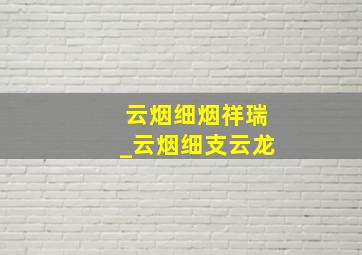 云烟细烟祥瑞
_云烟细支云龙